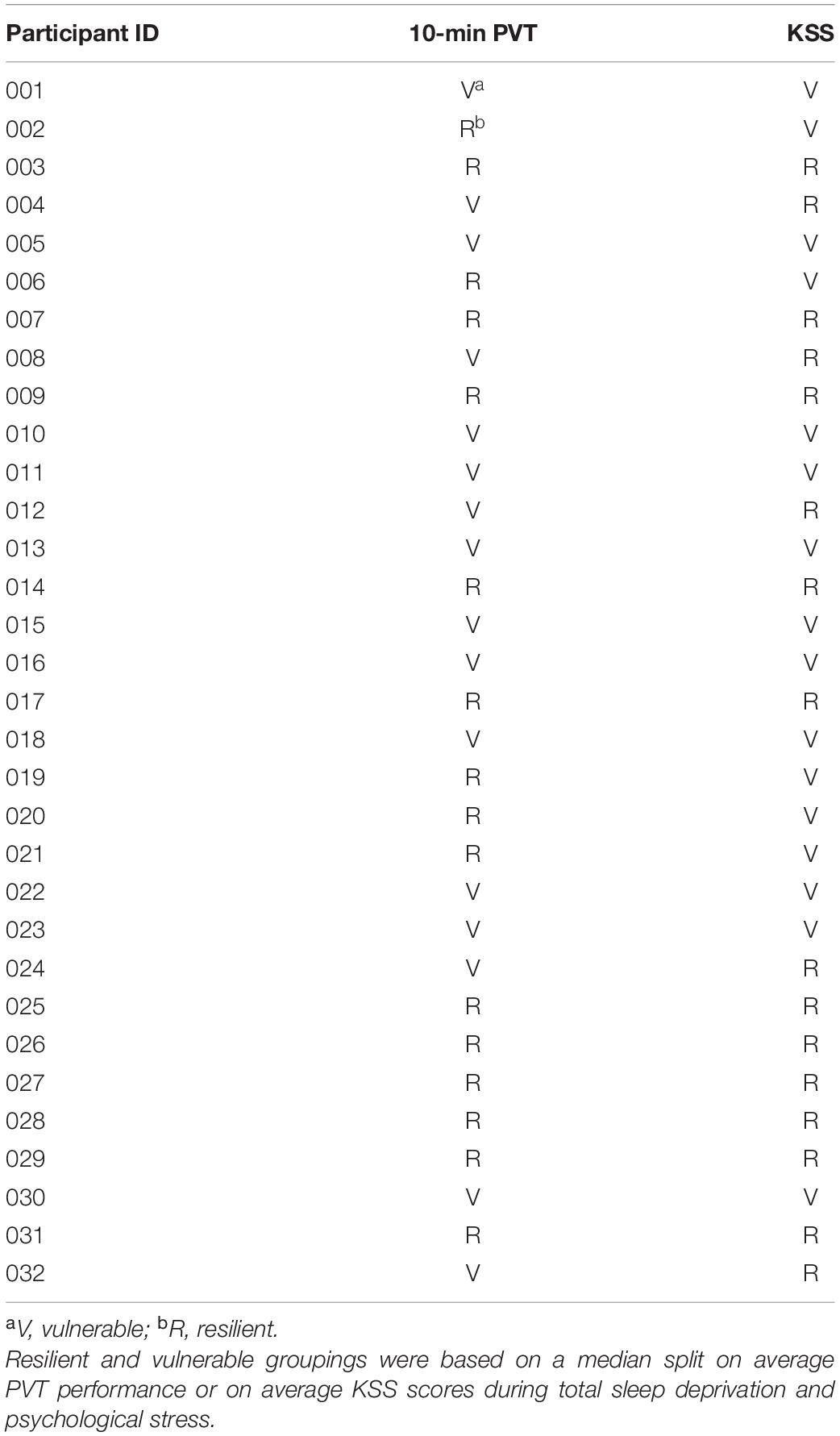 | Participant ID | 10-min PVT | KSS |
|---|---|---|
| 001 | V$^a$ | V |
| 002 | R$^b$ | V |
| 003 | R | R |
| 004 | V | R |
| 005 | V | V |
| 006 | R | V |
| 007 | R | R |
| 008 | V | R |
| 009 | R | R |
| 010 | V | V |
| 011 | V | V |
| 012 | V | R |
| 013 | V | V |
| 014 | R | R |
| 015 | V | V |
| 016 | V | V |
| 017 | R | R |
| 018 | V | V |
| 019 | R | V |
| 020 | R | V |
| 021 | R | V |
| 022 | V | V |
| 023 | V | V |
| 024 | V | R |
| 025 | R | R |
| 026 | R | R |
| 027 | R | R |
| 028 | R | R |
| 029 | R | R |
| 030 | V | V |
| 031 | R | R |
| 032 | V | R |

$^a$V, vulnerable; $^b$R, resilient.
Resilient and vulnerable groupings were based on a median split on average PVT performance or on average KSS scores during total sleep deprivation and psychological stress.